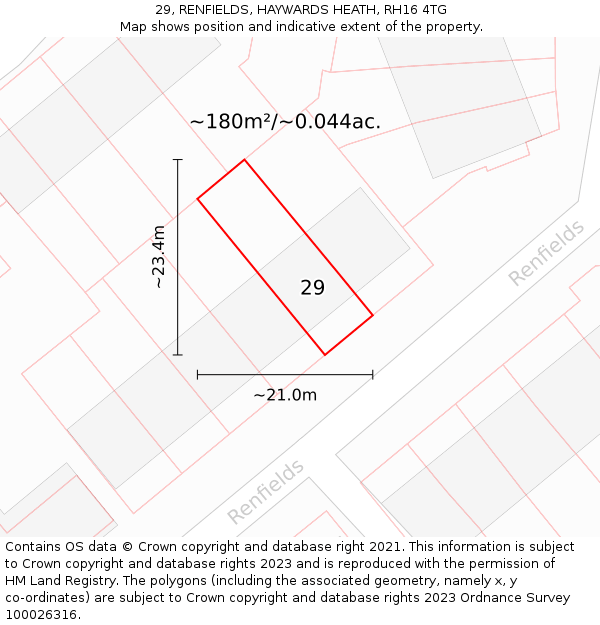 29, RENFIELDS, HAYWARDS HEATH, RH16 4TG
Map shows position and indicative extent of the property.

~180m²/~0.044ac.

~23.4m

29

~21.0m

Renfields

Renfields

Contains OS data © Crown copyright and database right 2021. This information is subject to Crown copyright and database rights 2023 and is reproduced with the permission of HM Land Registry. The polygons (including the associated geometry, namely x, y co-ordinates) are subject to Crown copyright and database rights 2023 Ordnance Survey 100026316.